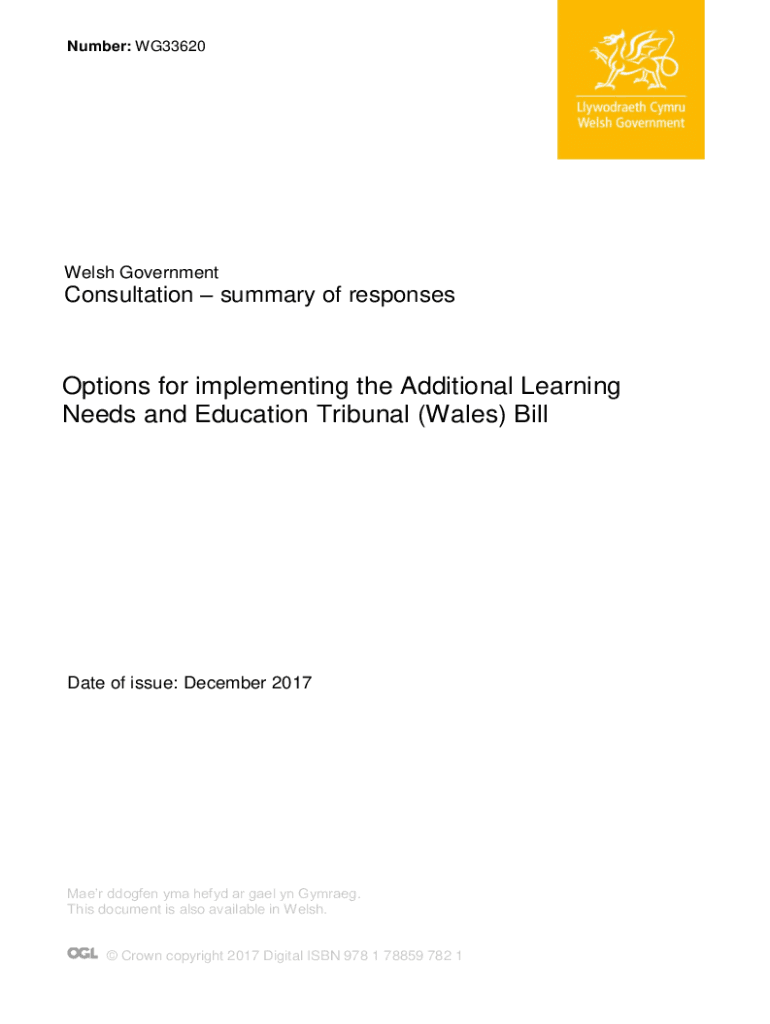 Number: WG33620

Llywodraeth Cymru
Welsh Government

Welsh Government
Consultation – summary of responses

Options for implementing the Additional Learning Needs and Education Tribunal (Wales) Bill

Date of issue: December 2017

Mae'r ddogfen yma hefyd ar gael yn Gymraeg.
This document is also available in Welsh.

OGL © Crown copyright 2017 Digital ISBN 978 1 78859 782 1